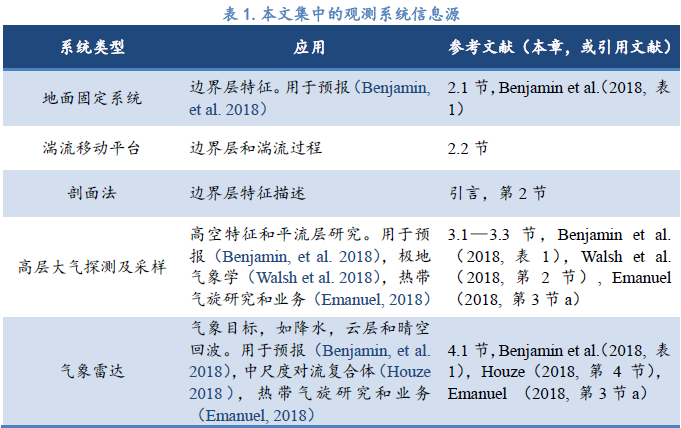 表 1. 本文集中的观测系统信息源

| 系统类型 | 应用 | 参考文献（本章，或引用文献） |
|---|---|---|
| 地面固定系统 | 边界层特征。用于预报（Benjamin, et al. 2018） | 2.1 节, Benjamin et al.（2018, 表 1） |
| 湍流移动平台 | 边界层和湍流过程 | 2.2 节 |
| 剖面法 | 边界层特征描述 | 引言，第 2 节 |
| 高层大气探测及采样 | 高空特征和平流层研究。用于预报（Benjamin, et al. 2018），极地气象学（Walsh et al. 2018），热带气旋研究和业务（Emanuel, 2018） | 3.1—3.3 节，Benjamin et al.（2018, 表 1），Walsh et al.（2018, 第 2 节），Emanuel（2018, 第 3 节 a） |
| 气象雷达 | 气象目标，如降水，云层和晴空回波。用于预报（Benjamin, et al. 2018），中尺度对流复合体（Houze 2018），热带气旋研究和业务（Emanuel, 2018） | 4.1 节, Benjamin et al.（2018, 表 1），Houze（2018, 第 4 节），Emanuel （2018, 第 3 节 a） |